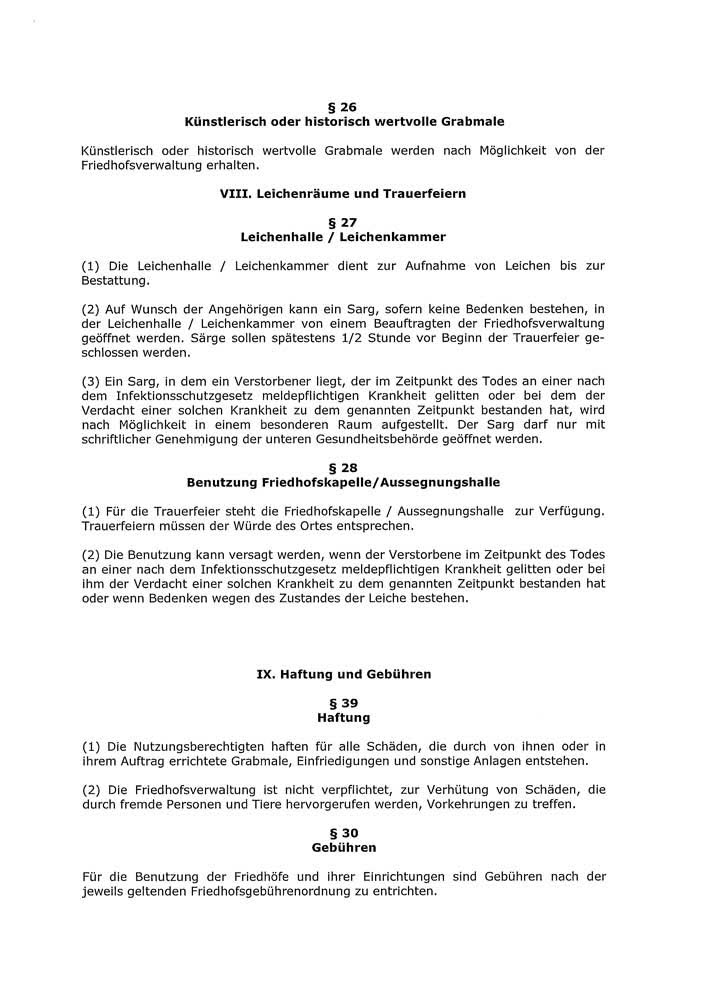 § 26
Künstlerisch oder historisch wertvolle Grabmale

Künstlerisch oder historisch wertvolle Grabmale werden nach Möglichkeit von der Friedhofsverwaltung erhalten.

VIII. Leichenräume und Trauerfeiern

§ 27
Leichenhalle / Leichenkammer

(1) Die Leichenhalle / Leichenkammer dient zur Aufnahme von Leichen bis zur Bestattung.

(2) Auf Wunsch der Angehörigen kann ein Sarg, sofern keine Bedenken bestehen, in der Leichenhalle / Leichenkammer von einem Beauftragten der Friedhofsverwaltung geöffnet werden. Särge sollen spätestens 1/2 Stunde vor Beginn der Trauerfeier geschlossen werden.

(3) Ein Sarg, in dem ein Verstorbener liegt, der im Zeitpunkt des Todes an einer nach dem Infektionsschutzgesetz meldepflichtigen Krankheit gelitten oder bei dem der Verdacht einer solchen Krankheit zu dem genannten Zeitpunkt bestanden hat, wird nach Möglichkeit in einem besonderen Raum aufgestellt. Der Sarg darf nur mit schriftlicher Genehmigung der unteren Gesundheitsbehörde geöffnet werden.

§ 28
Benutzung Friedhofskapelle/Aussegnungshalle

(1) Für die Trauerfeier steht die Friedhofskapelle / Aussegnungshalle zur Verfügung. Trauerfeiern müssen der Würde des Ortes entsprechen.

(2) Die Benutzung kann versagt werden, wenn der Verstorbene im Zeitpunkt des Todes an einer nach dem Infektionsschutzgesetz meldepflichtigen Krankheit gelitten oder bei ihm der Verdacht einer solchen Krankheit zu dem genannten Zeitpunkt bestanden hat oder wenn Bedenken wegen des Zustandes der Leiche bestehen.

IX. Haftung und Gebühren

§ 39
Haftung

(1) Die Nutzungsberechtigten haften für alle Schäden, die durch von ihnen oder in ihrem Auftrag errichtete Grabmale, Einfriedigungen und sonstige Anlagen entstehen.

(2) Die Friedhofsverwaltung ist nicht verpflichtet, zur Verhütung von Schäden, die durch fremde Personen und Tiere hervorgerufen werden, Vorkehrungen zu treffen.

§ 30
Gebühren

Für die Benutzung der Friedhöfe und ihrer Einrichtungen sind Gebühren nach der jeweils geltenden Friedhofsgebührenordnung zu entrichten.